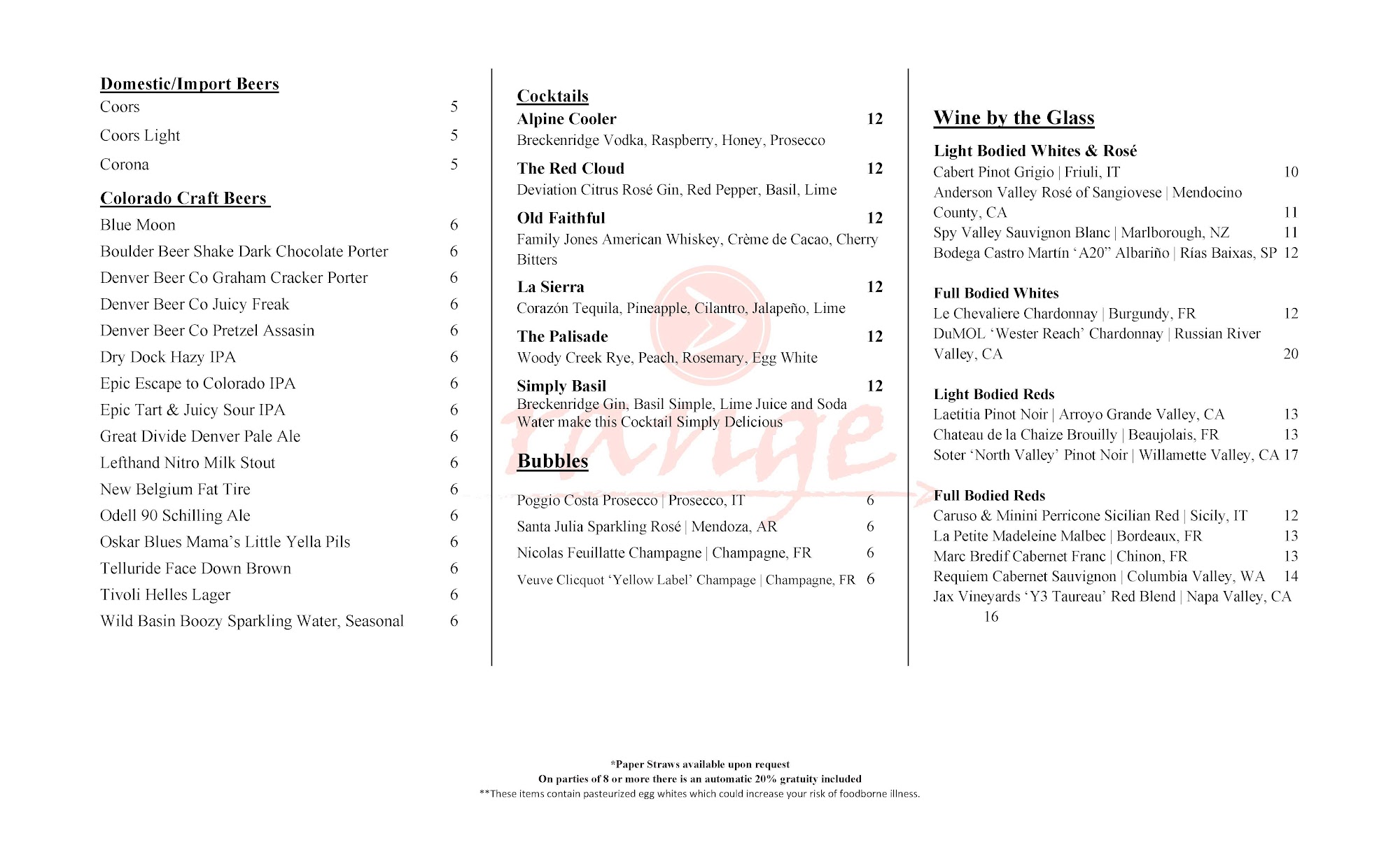 Domestic/Import Beers
Coors 5
Coors Light 5
Corona 5

Colorado Craft Beers
Blue Moon 6
Boulder Beer Shake Dark Chocolate Porter 6
Denver Beer Co Graham Cracker Porter 6
Denver Beer Co Juicy Freak 6
Denver Beer Co Pretzel Assasin 6
Dry Dock Hazy IPA 6
Epic Escape to Colorado IPA 6
Epic Tart & Juicy Sour IPA 6
Great Divide Denver Pale Ale 6
Lefthand Nitro Milk Stout 6
New Belgium Fat Tire 6
Odell 90 Schilling Ale 6
Oskar Blues Mama's Little Yella Pils 6
Telluride Face Down Brown 6
Tivoli Helles Lager 6
Wild Basin Boozy Sparkling Water, Seasonal 6

Cocktails
Alpine Cooler 12
Breckenridge Vodka, Raspberry, Honey, Prosecco
The Red Cloud 12
Deviation Citrus Rosé Gin, Red Pepper, Basil, Lime
Old Faithful 12
Family Jones American Whiskey, Crème de Cacao, Cherry Bitters
La Sierra 12
Corazón Tequila, Pineapple, Cilantro, Jalapeño, Lime
The Palisade 12
Woody Creek Rye, Peach, Rosemary, Egg White
Simply Basil 12
Breckenridge Gin, Basil Simple, Lime Juice and Soda Water make this Cocktail Simply Delicious

Bubbles
Poggio Costa Prosecco | Prosecco, IT 6
Santa Julia Sparkling Rosé | Mendoza, AR 6
Nicolas Feuillatte Champagne | Champagne, FR 6
Veuve Clicquot 'Yellow Label' Champage | Champagne, FR 6

range

Wine by the Glass
Light Bodied Whites & Rosé
Cabert Pinot Grigio | Friuli, IT 10
Anderson Valley Rosé of Sangiovese | Mendocino County, CA 11
Spy Valley Sauvignon Blanc | Marlborough, NZ 11
Bodega Castro Martín 'A20" Albariño | Rías Baixas, SP 12

Full Bodied Whites
Le Chevaliere Chardonnay | Burgundy, FR 12
DuMOL 'Wester Reach' Chardonnay | Russian River Valley, CA 20

Light Bodied Reds
Laetitia Pinot Noir | Arroyo Grande Valley, CA 13
Chateau de la Chaize Brouilly | Beaujolais, FR 13
Soter 'North Valley' Pinot Noir | Willamette Valley, CA 17

Full Bodied Reds
Caruso & Minini Perricone Sicilian Red | Sicily, IT 12
La Petite Madeleine Malbec | Bordeaux, FR 13
Marc Bredif Cabernet Franc | Chinon, FR 13
Requiem Cabernet Sauvignon | Columbia Valley, WA 14
Jax Vineyards 'Y3 Taureau' Red Blend | Napa Valley, CA 16

*Paper Straws available upon request
On parties of 8 or more there is an automatic 20% gratuity included
**These items contain pasteurized egg whites which could increase your risk of foodborne illness.